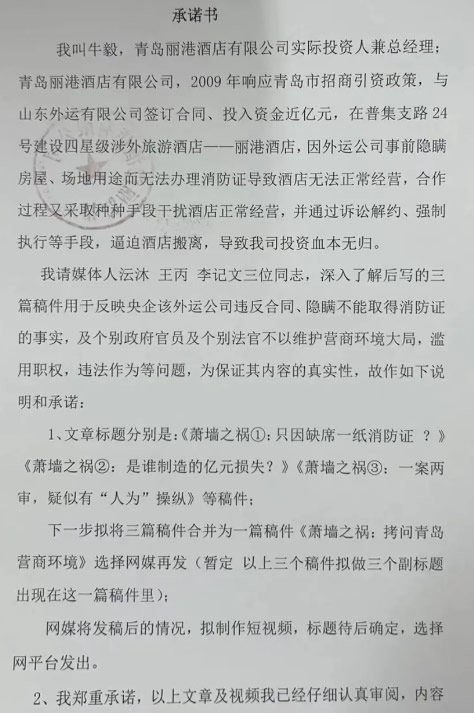 承诺书

我叫牛毅，青岛丽港酒店有限公司实际投资人兼总经理；青岛丽港酒店有限公司，2009年响应青岛市招商引资政策，与山东外运有限公司签订合同、投入资金近亿元，在普集支路24号建设四星级涉外旅游酒店——丽港酒店，因外运公司事前隐瞒房屋、场地用途而无法办理消防证导致酒店无法正常经营，合作过程又采取种种手段干扰酒店正常经营，并通过诉讼解约、强制执行等手段，逼迫酒店搬离，导致我司投资血本无归。

我请媒体人沄沐 王丙 李记文三位同志，深入了解后写的三篇稿件用于反映央企该外运公司违反合同、隐瞒不能取得消防证的事实，及个别政府官员及个别法官不以维护营商环境大局，滥用职权，违法作为等问题，为保证其内容的真实性，故作如下说明和承诺：

1、文章标题分别是：《萧墙之祸①：只因缺席一纸消防证 ？》《萧墙之祸②：是谁制造的亿元损失？》《萧墙之祸③：一案两审，疑似有“人为”操纵》等稿件；

下一步拟将三篇稿件合并为一篇稿件《萧墙之祸：拷问青岛营商环境》选择网媒再发（暂定 以上三个稿件拟做三个副标题出现在这一篇稿件里）；

网媒将发稿后的情况，拟制作短视频，标题待后确定，选择网平台发出。

2、我郑重承诺，以上文章及视频我已经仔细认真审阅，内容